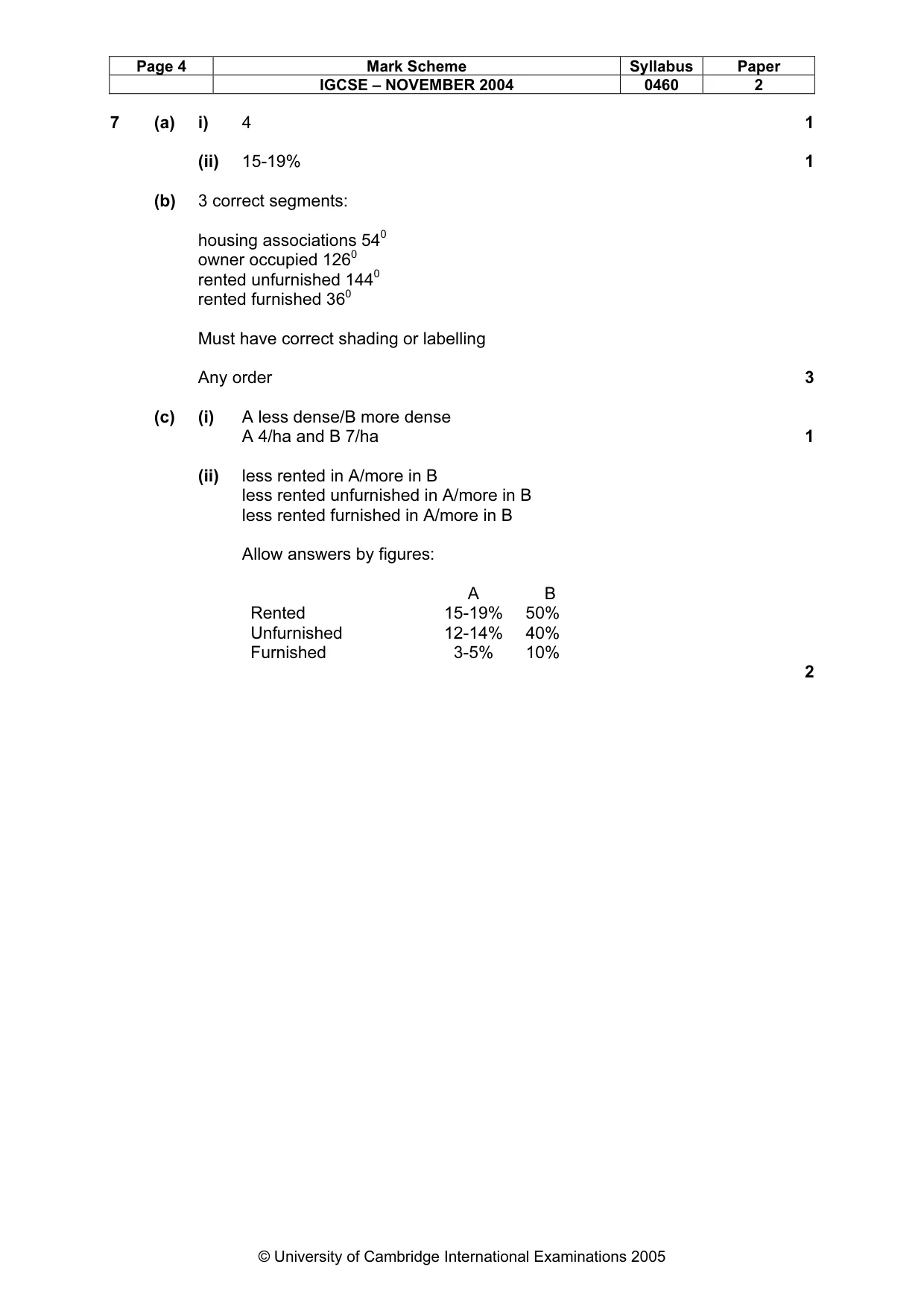 | Page 4 | Mark Scheme | Syllabus | Paper |
|---|---|---|---|
| | IGCSE – NOVEMBER 2004 | 0460 | 2 |

7 (a) i) 4 1

(ii) 15-19% 1

(b) 3 correct segments:

housing associations $54^0$
owner occupied $126^0$
rented unfurnished $144^0$
rented furnished $36^0$

Must have correct shading or labelling

Any order 3

(c) (i) A less dense/B more dense
A 4/ha and B 7/ha 1

(ii) less rented in A/more in B
less rented unfurnished in A/more in B
less rented furnished in A/more in B

Allow answers by figures:

| | A | B |
|---|---|---|
| Rented | 15-19% | 50% |
| Unfurnished | 12-14% | 40% |
| Furnished | 3-5% | 10% |

2

© University of Cambridge International Examinations 2005